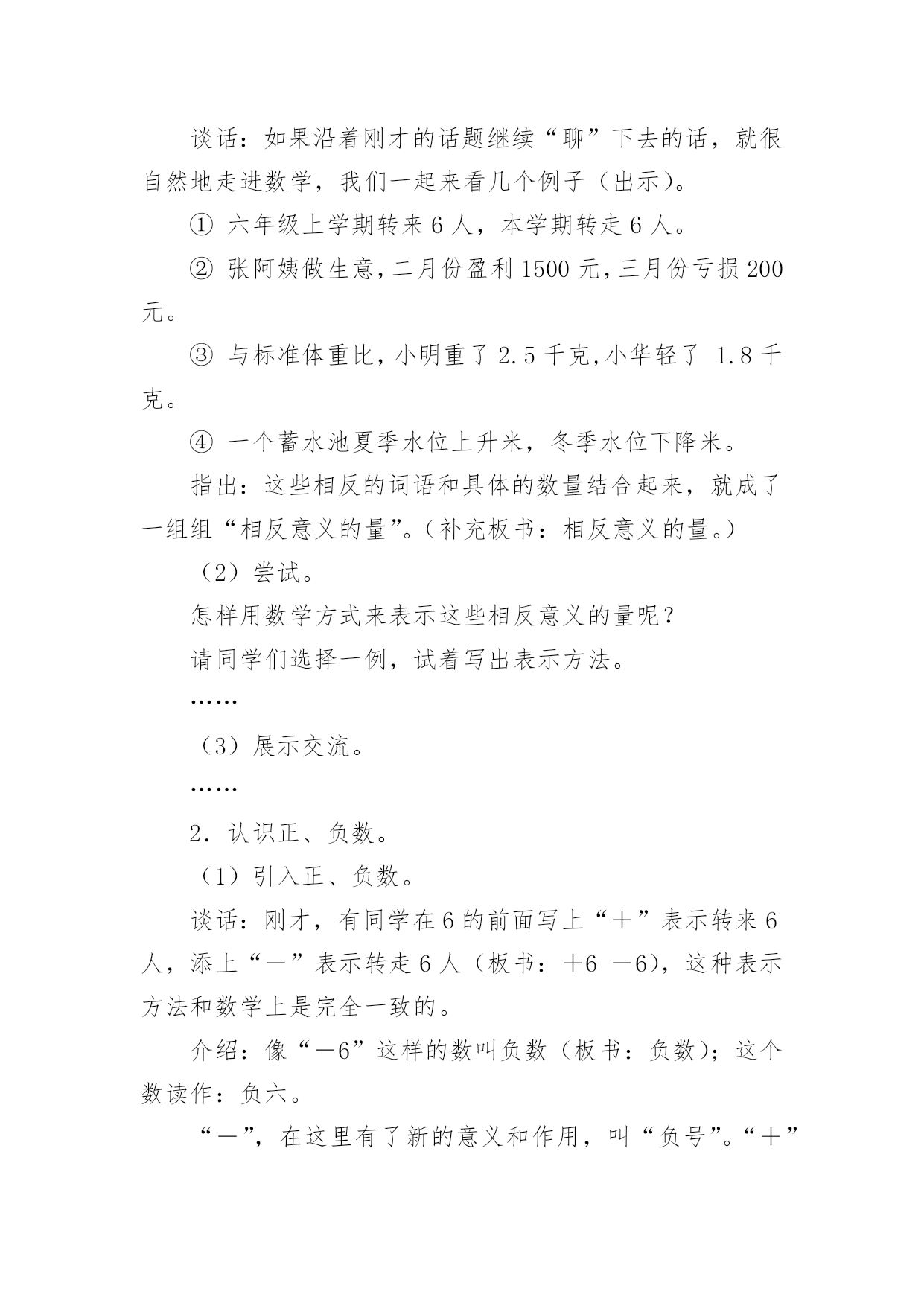 谈话：如果沿着刚才的话题继续“聊”下去的话，就很自然地走进数学，我们一起来看几个例子（出示）。

① 六年级上学期转来 6 人，本学期转走 6 人。

② 张阿姨做生意，二月份盈利 1500 元，三月份亏损 200 元。

③ 与标准体重比，小明重了 2.5 千克，小华轻了 1.8 千克。

④ 一个蓄水池夏季水位上升米，冬季水位下降米。

指出：这些相反的词语和具体的数量结合起来，就成了一组组“相反意义的量”。（补充板书：相反意义的量。）

（2）尝试。

怎样用数学方式来表示这些相反意义的量呢？

请同学们选择一例，试着写出表示方法。

……

（3）展示交流。

……

2．认识正、负数。

（1）引入正、负数。

谈话：刚才，有同学在 6 的前面写上“＋”表示转来 6 人，添上“－”表示转走 6 人（板书：＋6 －6），这种表示方法和数学上是完全一致的。

介绍：像“－6”这样的数叫负数（板书：负数）；这个数读作：负六。

“－”，在这里有了新的意义和作用，叫“负号”。“＋”